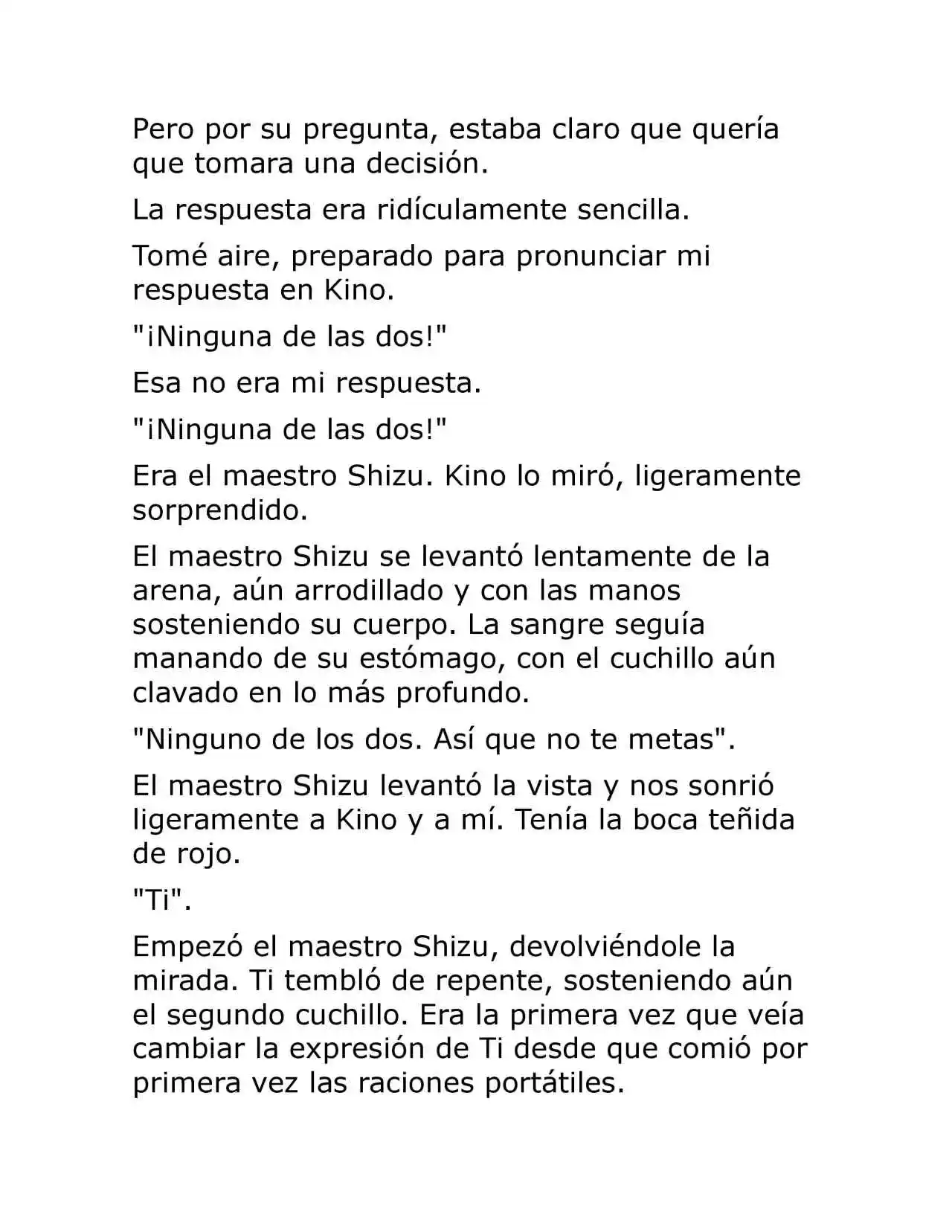 Pero por su pregunta, estaba claro que quería que tomara una decisión.

La respuesta era ridículamente sencilla.

Tomé aire, preparado para pronunciar mi respuesta en Kino.

"¡Ninguna de las dos!"

Esa no era mi respuesta.

"¡Ninguna de las dos!"

Era el maestro Shizu. Kino lo miró, ligeramente sorprendido.

El maestro Shizu se levantó lentamente de la arena, aún arrodillado y con las manos sosteniendo su cuerpo. La sangre seguía manando de su estómago, con el cuchillo aún clavado en lo más profundo.

"Ninguno de los dos. Así que no te metas".

El maestro Shizu levantó la vista y nos sonrió ligeramente a Kino y a mí. Tenía la boca teñida de rojo.

"Ti".

Empezó el maestro Shizu, devolviéndole la mirada. Ti tembló de repente, sosteniendo aún el segundo cuchillo. Era la primera vez que veía cambiar la expresión de Ti desde que comió por primera vez las raciones portátiles.